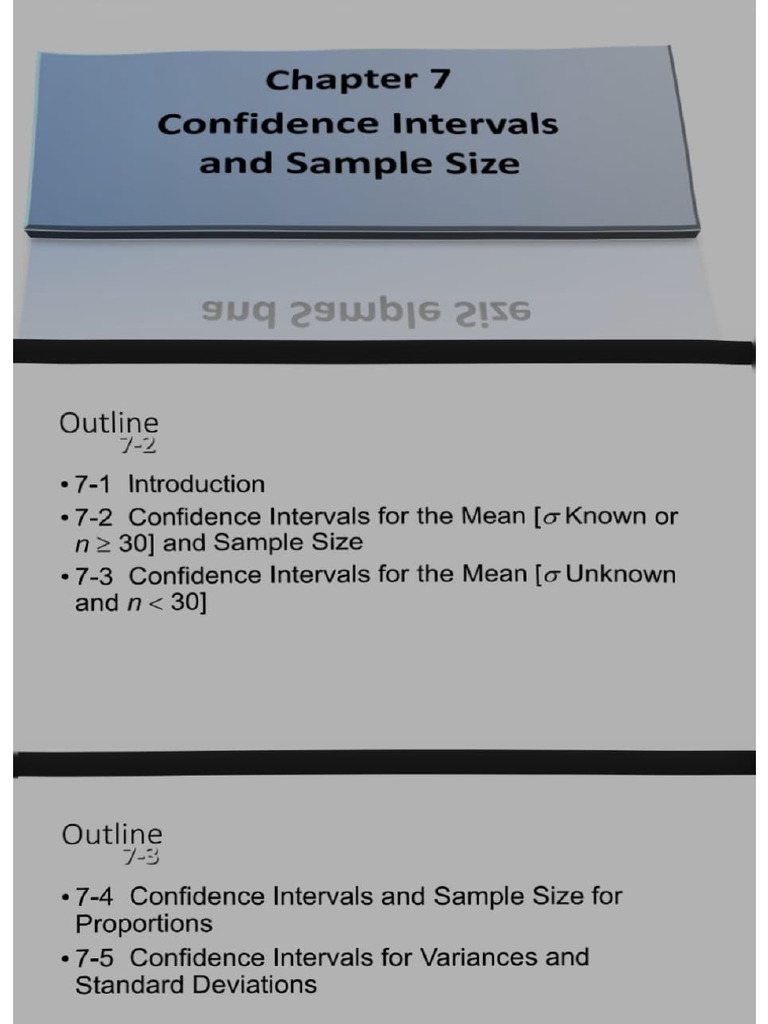 Chapter 7
Confidence Intervals and Sample Size

Outline
7-2

• 7-1 Introduction
• 7-2 Confidence Intervals for the Mean [$\sigma$ Known or $n \geq 30$] and Sample Size
• 7-3 Confidence Intervals for the Mean [$\sigma$ Unknown and $n < 30$]

Outline
7-3

• 7-4 Confidence Intervals and Sample Size for Proportions
• 7-5 Confidence Intervals for Variances and Standard Deviations